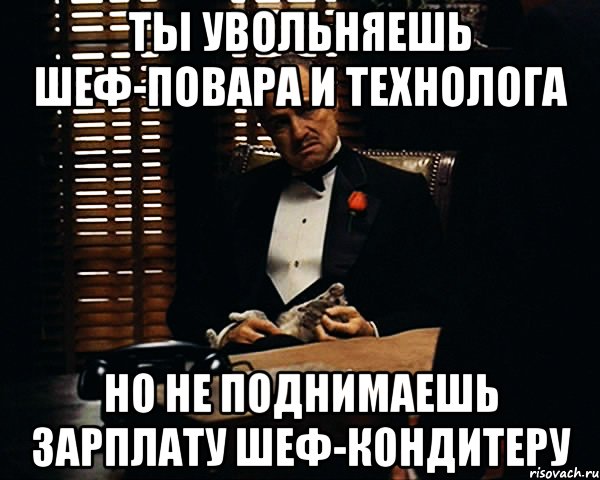 ТЫ УВОЛЬНЯЕШЬ ШЕФ-ПОВАРА И ТЕХНОЛОГА

НО НЕ ПОДНИМАЕШЬ ЗАРПЛАТУ ШЕФ-КОНДИТЕРУ

risovach.ru